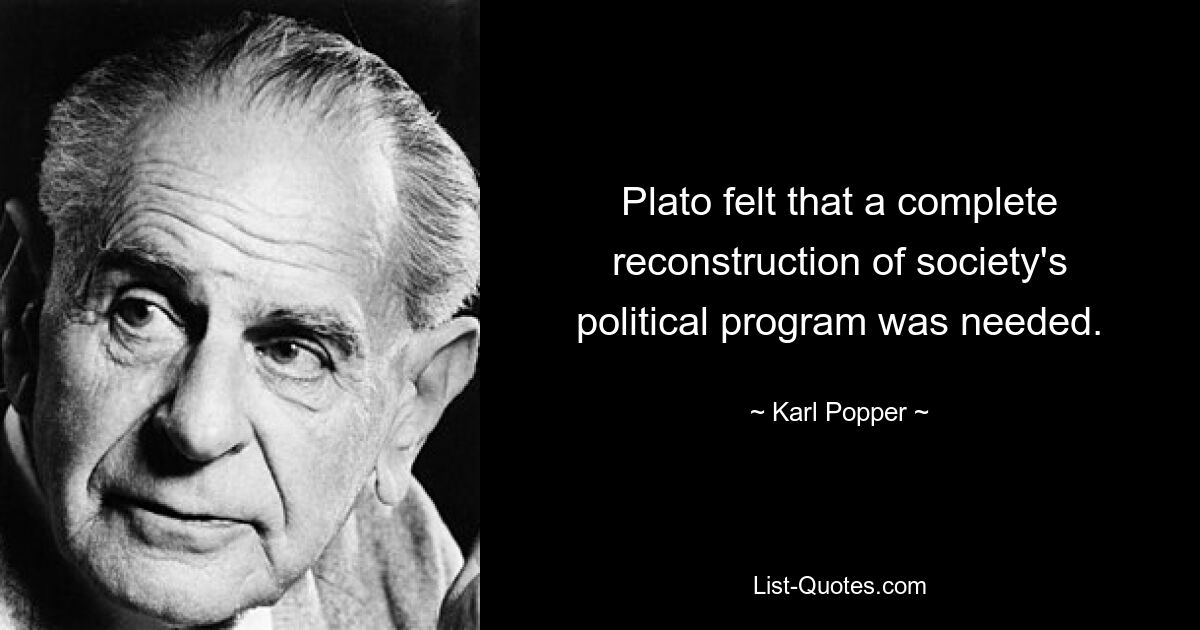 Plato felt that a complete reconstruction of society's political program was needed.

~ Karl Popper ~

List-Quotes.com